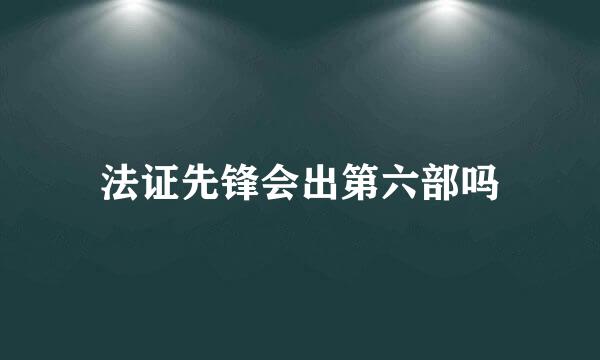 法证先锋会出第六部吗